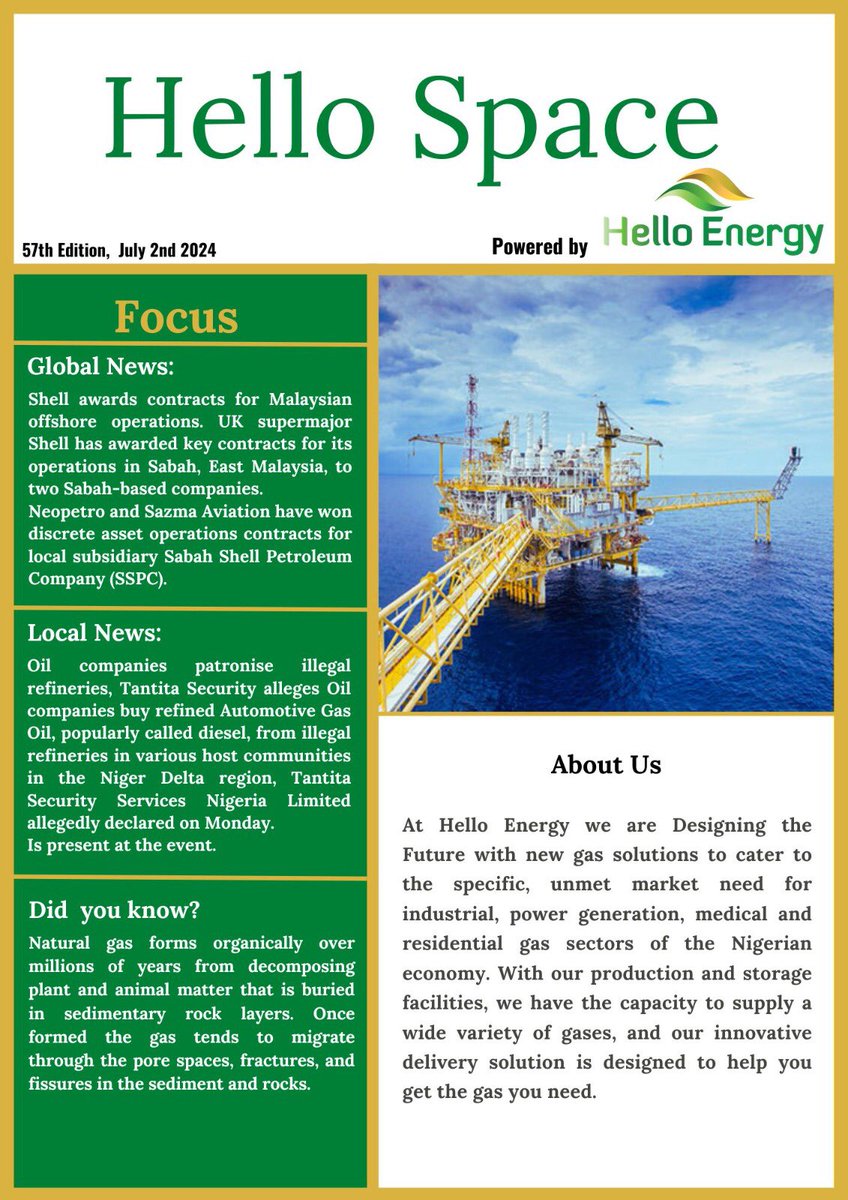 Hello Space

57th Edition, July 2nd 2024

Powered by Hello Energy

Focus

Global News:

Shell awards contracts for Malaysian offshore operations. UK supermajor Shell has awarded key contracts for its operations in Sabah, East Malaysia, to two Sabah-based companies.
Neopetro and Sazma Aviation have won discrete asset operations contracts for local subsidiary Sabah Shell Petroleum Company (SSPC).

Local News:

Oil companies patronise illegal refineries, Tantita Security alleges Oil companies buy refined Automotive Gas Oil, popularly called diesel, from illegal refineries in various host communities in the Niger Delta region, Tantita Security Services Nigeria Limited allegedly declared on Monday.
Is present at the event.

Did you know?

Natural gas forms organically over millions of years from decomposing plant and animal matter that is buried in sedimentary rock layers. Once formed the gas tends to migrate through the pore spaces, fractures, and fissures in the sediment and rocks.

About Us

At Hello Energy we are Designing the Future with new gas solutions to cater to the specific, unmet market need for industrial, power generation, medical and residential gas sectors of the Nigerian economy. With our production and storage facilities, we have the capacity to supply a wide variety of gases, and our innovative delivery solution is designed to help you get the gas you need.